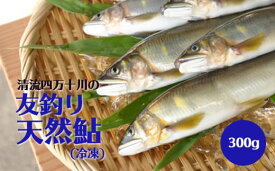 清流四万十川の
友釣り
天然鮎
（冷凍）

300g